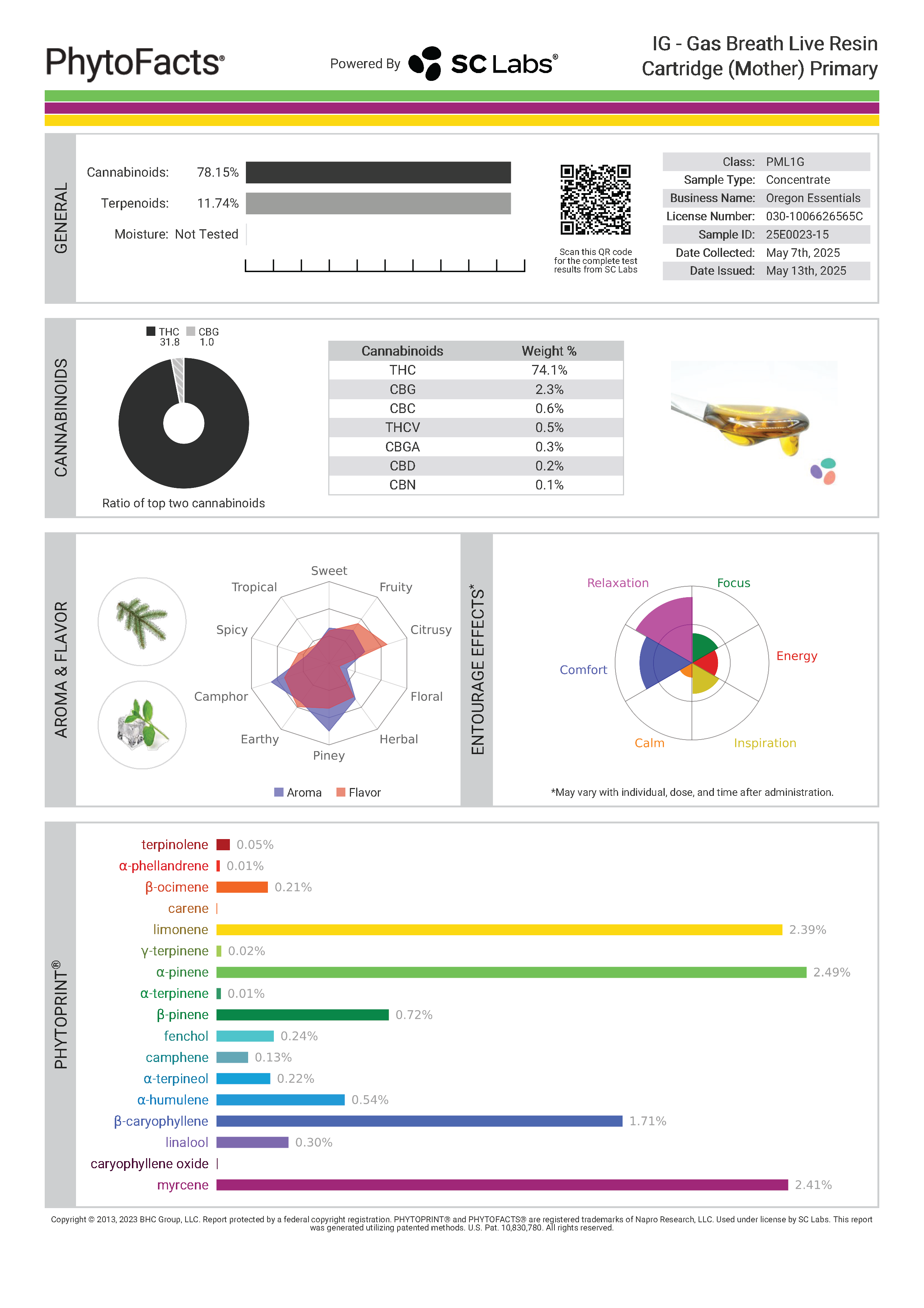 PhytoFacts®

Powered By SC Labs®

IG - Gas Breath Live Resin Cartridge (Mother) Primary

GENERAL

Cannabinoids: 78.15%

Terpenoids: 11.74%

Moisture: Not Tested

Scan this QR code for the complete test results from SC Labs

| Class: | PML1G |
|---|---|
| Sample Type: | Concentrate |
| Business Name: | Oregon Essentials |
| License Number: | 030-1006626565C |
| Sample ID: | 25E0023-15 |
| Date Collected: | May 7th, 2025 |
| Date Issued: | May 13th, 2025 |

CANNABINOIDS

THC 31.8 CBG 1.0

Ratio of top two cannabinoids

| Cannabinoids | Weight % |
|---|---|
| THC | 74.1% |
| CBG | 2.3% |
| CBC | 0.6% |
| THCV | 0.5% |
| CBGA | 0.3% |
| CBD | 0.2% |
| CBN | 0.1% |

AROMA & FLAVOR

Sweet
Fruity
Citrusy
Floral
Herbal
Piney
Earthy
Camphor
Spicy
Tropical

Aroma Flavor

ENTOURAGE EFFECTS*

Relaxation
Focus
Energy
Inspiration
Calm
Comfort

*May vary with individual, dose, and time after administration.

PHYTOPRINT®

terpinolene 0.05%
α-phellandrene 0.01%
β-ocimene 0.21%
carene
limonene 2.39%
γ-terpinene 0.02%
α-pinene 2.49%
α-terpinene 0.01%
β-pinene 0.72%
fenchol 0.24%
camphene 0.13%
α-terpineol 0.22%
α-humulene 0.54%
β-caryophyllene 1.71%
linalool 0.30%
caryophyllene oxide
myrcene 2.41%

Copyright © 2013, 2023 BHC Group, LLC. Report protected by a federal copyright registration. PHYTOPRINT® and PHYTOFACTS® are registered trademarks of Napro Research, LLC. Used under license by SC Labs. This report was generated utilizing patented methods. U.S. Pat. 10,830,780. All rights reserved.